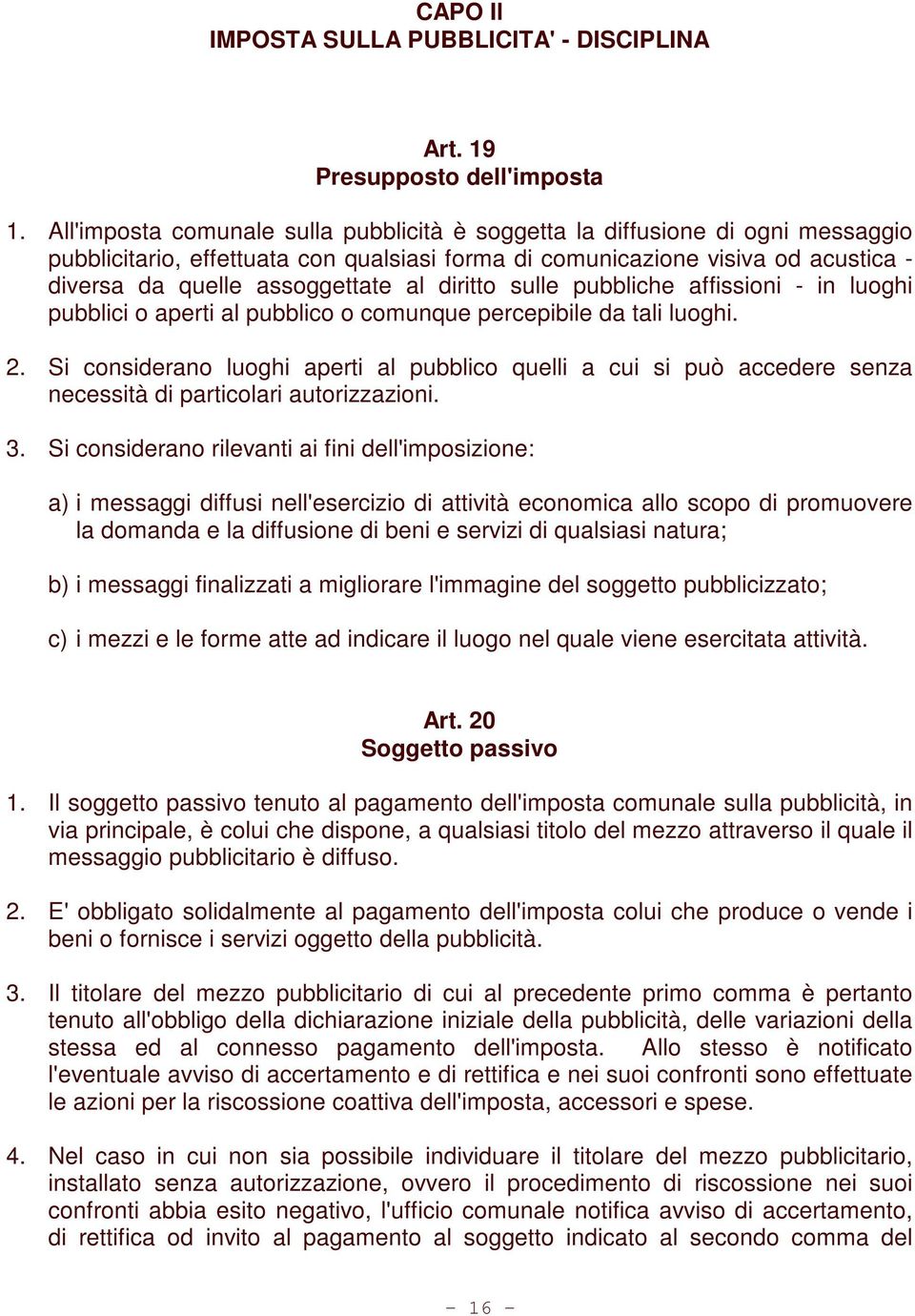 CAPO II
IMPOSTA SULLA PUBBLICITA' - DISCIPLINA

Art. 19
Presupposto dell'imposta

1. All'imposta comunale sulla pubblicità è soggetta la diffusione di ogni messaggio pubblicitario, effettuata con qualsiasi forma di comunicazione visiva od acustica - diversa da quelle assoggettate al diritto sulle pubbliche affissioni - in luoghi pubblici o aperti al pubblico o comunque percepibile da tali luoghi.

2. Si considerano luoghi aperti al pubblico quelli a cui si può accedere senza necessità di particolari autorizzazioni.

3. Si considerano rilevanti ai fini dell'imposizione:

a) i messaggi diffusi nell'esercizio di attività economica allo scopo di promuovere la domanda e la diffusione di beni e servizi di qualsiasi natura;

b) i messaggi finalizzati a migliorare l'immagine del soggetto pubblicizzato;

c) i mezzi e le forme atte ad indicare il luogo nel quale viene esercitata attività.

Art. 20
Soggetto passivo

1. Il soggetto passivo tenuto al pagamento dell'imposta comunale sulla pubblicità, in via principale, è colui che dispone, a qualsiasi titolo del mezzo attraverso il quale il messaggio pubblicitario è diffuso.

2. E' obbligato solidalmente al pagamento dell'imposta colui che produce o vende i beni o fornisce i servizi oggetto della pubblicità.

3. Il titolare del mezzo pubblicitario di cui al precedente primo comma è pertanto tenuto all'obbligo della dichiarazione iniziale della pubblicità, delle variazioni della stessa ed al connesso pagamento dell'imposta. Allo stesso è notificato l'eventuale avviso di accertamento e di rettifica e nei suoi confronti sono effettuate le azioni per la riscossione coattiva dell'imposta, accessori e spese.

4. Nel caso in cui non sia possibile individuare il titolare del mezzo pubblicitario, installato senza autorizzazione, ovvero il procedimento di riscossione nei suoi confronti abbia esito negativo, l'ufficio comunale notifica avviso di accertamento, di rettifica od invito al pagamento al soggetto indicato al secondo comma del

- 16 -